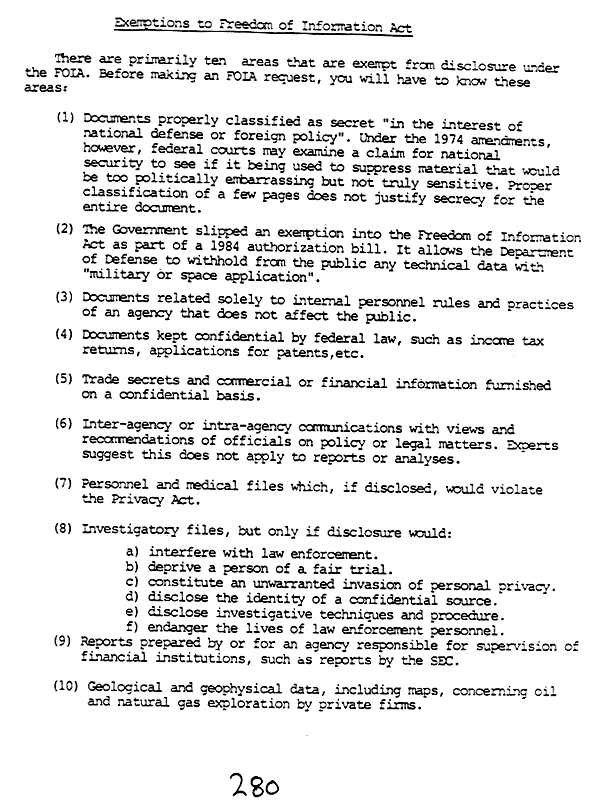 Exemptions to Freedom of Information Act

There are primarily ten areas that are exempt from disclosure under the FOIA. Before making an FOIA request, you will have to know these areas:

(1) Documents properly classified as secret "in the interest of national defense or foreign policy". Under the 1974 amendments, however, federal courts may examine a claim for national security to see if it being used to suppress material that would be too politically embarrassing but not truly sensitive. Proper classification of a few pages does not justify secrecy for the entire document.

(2) The Government slipped an exemption into the Freedom of Information Act as part of a 1984 authorization bill. It allows the Department of Defense to withhold from the public any technical data with "military or space application".

(3) Documents related solely to internal personnel rules and practices of an agency that does not affect the public.

(4) Documents kept confidential by federal law, such as income tax returns, applications for patents,etc.

(5) Trade secrets and commercial or financial information furnished on a confidential basis.

(6) Inter-agency or intra-agency communications with views and recommendations of officials on policy or legal matters. Experts suggest this does not apply to reports or analyses.

(7) Personnel and medical files which, if disclosed, would violate the Privacy Act.

(8) Investigatory files, but only if disclosure would:
a) interfere with law enforcement.
b) deprive a person of a fair trial.
c) constitute an unwarranted invasion of personal privacy.
d) disclose the identity of a confidential source.
e) disclose investigative techniques and procedure.
f) endanger the lives of law enforcement personnel.

(9) Reports prepared by or for an agency responsible for supervision of financial institutions, such as reports by the SEC.

(10) Geological and geophysical data, including maps, concerning oil and natural gas exploration by private firms.

280